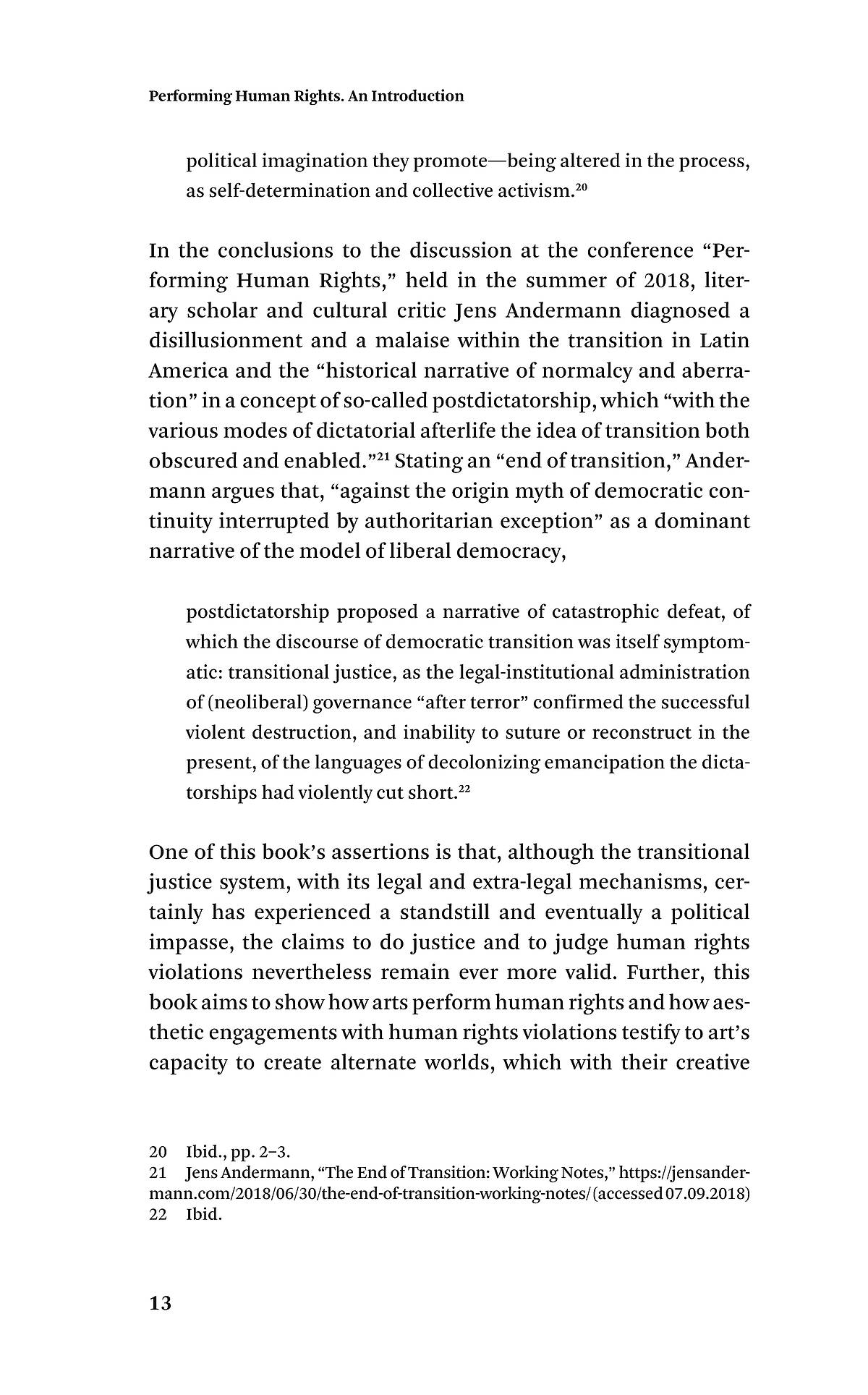 Performing Human Rights. An Introduction

political imagination they promote—being altered in the process, as self-determination and collective activism.$^{20}$

In the conclusions to the discussion at the conference "Performing Human Rights," held in the summer of 2018, literary scholar and cultural critic Jens Andermann diagnosed a disillusionment and a malaise within the transition in Latin America and the "historical narrative of normalcy and aberration" in a concept of so-called postdictatorship, which "with the various modes of dictatorial afterlife the idea of transition both obscured and enabled."$^{21}$ Stating an "end of transition," Andermann argues that, "against the origin myth of democratic continuity interrupted by authoritarian exception" as a dominant narrative of the model of liberal democracy,

postdictatorship proposed a narrative of catastrophic defeat, of which the discourse of democratic transition was itself symptomatic: transitional justice, as the legal-institutional administration of (neoliberal) governance "after terror" confirmed the successful violent destruction, and inability to suture or reconstruct in the present, of the languages of decolonizing emancipation the dictatorships had violently cut short.$^{22}$

One of this book's assertions is that, although the transitional justice system, with its legal and extra-legal mechanisms, certainly has experienced a standstill and eventually a political impasse, the claims to do justice and to judge human rights violations nevertheless remain ever more valid. Further, this book aims to show how arts perform human rights and how aesthetic engagements with human rights violations testify to art's capacity to create alternate worlds, which with their creative

20 Ibid., pp. 2–3.
21 Jens Andermann, "The End of Transition: Working Notes," https://jensandermann.com/2018/06/30/the-end-of-transition-working-notes/ (accessed 07.09.2018)
22 Ibid.

13